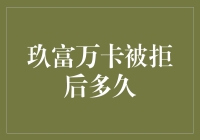 玖富万卡被拒后多久